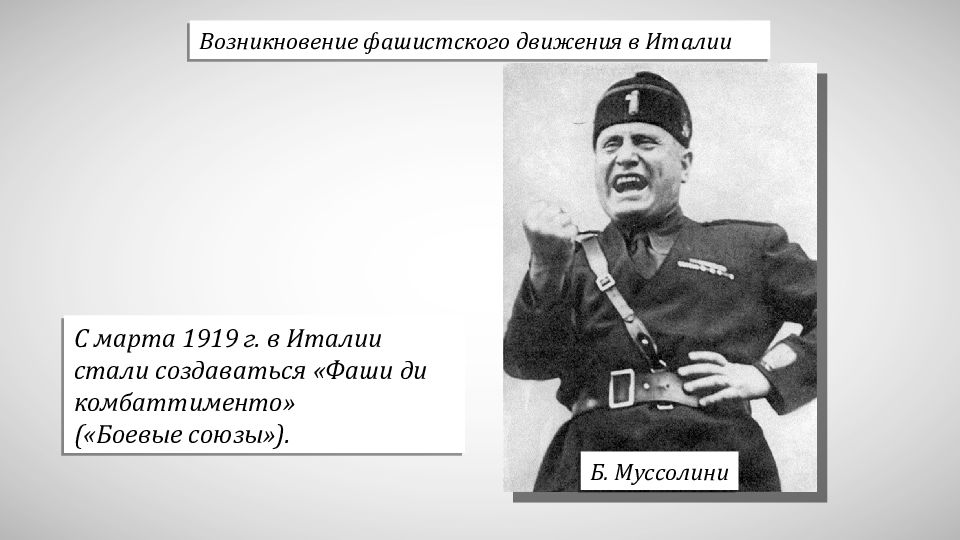 Возникновение фашистского движения в Италии

С марта 1919 г. в Италии стали создаваться «Фаши ди комбаттименто» («Боевые союзы»).

Б. Муссолини